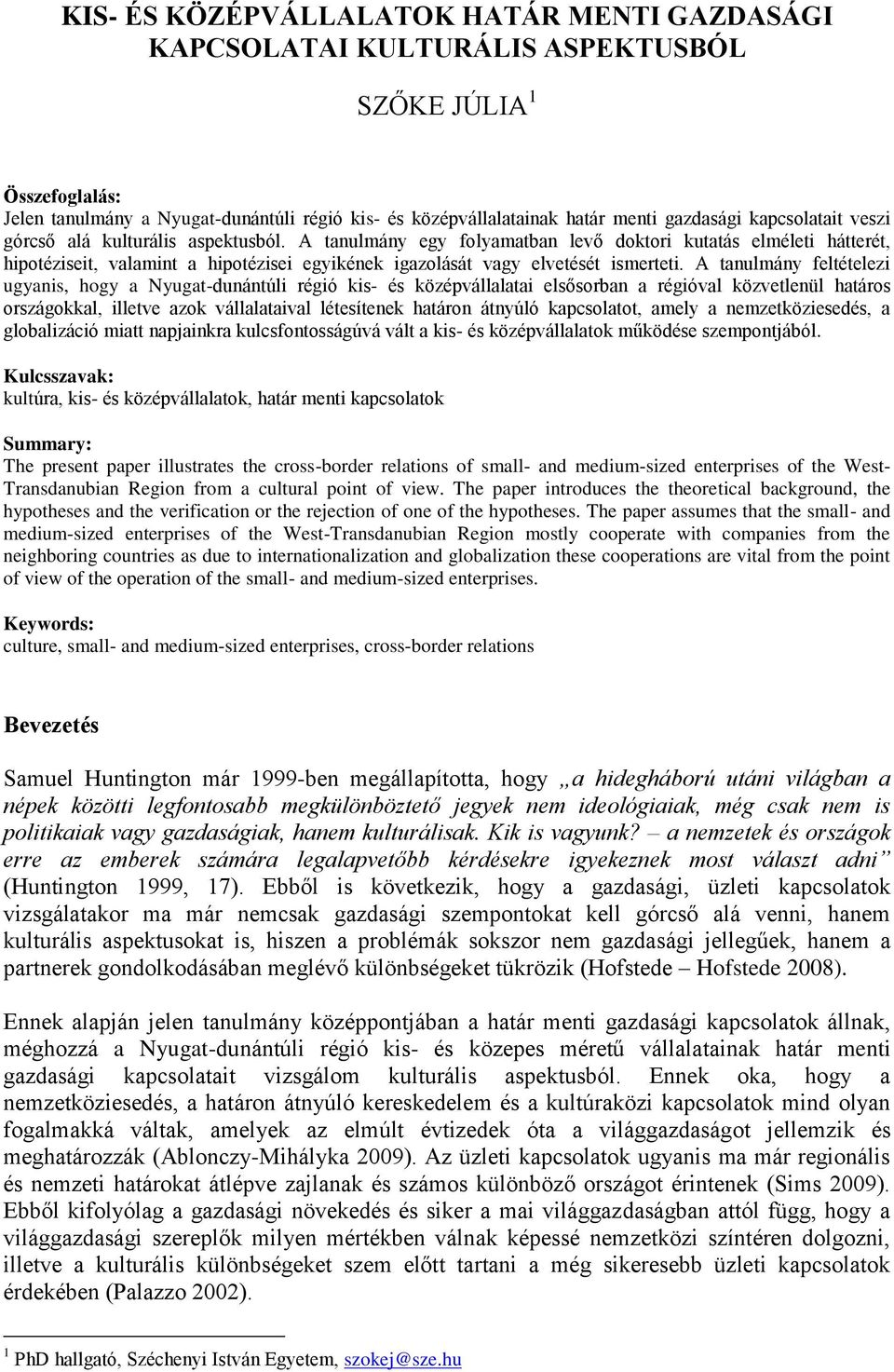 KIS- ÉS KÖZÉPVÁLLALATOK HATÁR MENTI GAZDASÁGI KAPCSOLATAI KULTURÁLIS ASPEKTUSBÓL

SZŐKE JÚLIA $^1$

Összefoglalás:
Jelen tanulmány a Nyugat-dunántúli régió kis- és középvállalatainak határ menti gazdasági kapcsolatait veszi górcső alá kulturális aspektusból. A tanulmány egy folyamatban levő doktori kutatás elméleti hátterét, hipotéziseit, valamint a hipotézisei egyikének igazolását vagy elvetését ismerteti. A tanulmány feltételezi ugyanis, hogy a Nyugat-dunántúli régió kis- és középvállalatai elsősorban a régióval közvetlenül határos országokkal, illetve azok vállalataival létesítenek határon átnyúló kapcsolatot, amely a nemzetköziesedés, a globalizáció miatt napjainkra kulcsfontosságúvá vált a kis- és középvállalatok működése szempontjából.

Kulcsszavak:
kultúra, kis- és középvállalatok, határ menti kapcsolatok

Summary:
The present paper illustrates the cross-border relations of small- and medium-sized enterprises of the West-Transdanubian Region from a cultural point of view. The paper introduces the theoretical background, the hypotheses and the verification or the rejection of one of the hypotheses. The paper assumes that the small- and medium-sized enterprises of the West-Transdanubian Region mostly cooperate with companies from the neighboring countries as due to internationalization and globalization these cooperations are vital from the point of view of the operation of the small- and medium-sized enterprises.

Keywords:
culture, small- and medium-sized enterprises, cross-border relations

Bevezetés

Samuel Huntington már 1999-ben megállapította, hogy „a hidegháború utáni világban a népek közötti legfontosabb megkülönböztető jegyek nem ideológiaiak, még csak nem is politikaiak vagy gazdaságiak, hanem kulturálisak. Kik is vagyunk? – a nemzetek és országok erre az emberek számára legalapvetőbb kérdésekre igyekeznek most választ adni” (Huntington 1999, 17). Ebből is következik, hogy a gazdasági, üzleti kapcsolatok vizsgálatakor ma már nemcsak gazdasági szempontokat kell górcső alá venni, hanem kulturális aspektusokat is, hiszen a problémák sokszor nem gazdasági jellegűek, hanem a partnerek gondolkodásában meglévő különbségeket tükrözik (Hofstede – Hofstede 2008).

Ennek alapján jelen tanulmány középpontjában a határ menti gazdasági kapcsolatok állnak, méghozzá a Nyugat-dunántúli régió kis- és közepes méretű vállalatainak határ menti gazdasági kapcsolatait vizsgálom kulturális aspektusból. Ennek oka, hogy a nemzetköziesedés, a határon átnyúló kereskedelem és a kultúraközi kapcsolatok mind olyan fogalmakká váltak, amelyek az elmúlt évtizedek óta a világgazdaságot jellemzik és meghatározzák (Ablonczy-Mihályka 2009). Az üzleti kapcsolatok ugyanis ma már regionális és nemzeti határokat átlépve zajlanak és számos különböző országot érintenek (Sims 2009). Ebből kifolyólag a gazdasági növekedés és siker a mai világgazdaságban attól függ, hogy a világgazdasági szereplők milyen mértékben válnak képessé nemzetközi színtéren dolgozni, illetve a kulturális különbségeket szem előtt tartani a még sikeresebb üzleti kapcsolatok érdekében (Palazzo 2002).

$^1$ PhD hallgató, Széchenyi István Egyetem, szokej@sze.hu